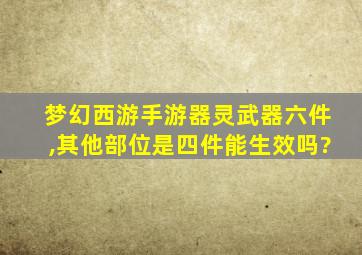 梦幻西游手游器灵武器六件,其他部位是四件能生效吗?